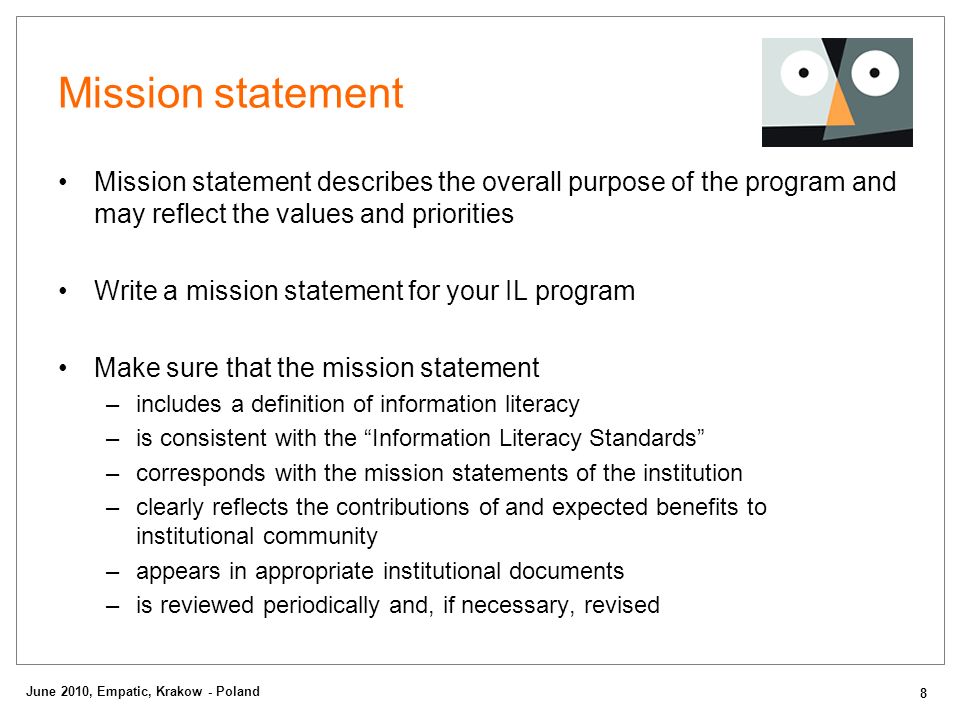 Mission statement

• Mission statement describes the overall purpose of the program and may reflect the values and priorities

• Write a mission statement for your IL program

• Make sure that the mission statement
– includes a definition of information literacy
– is consistent with the “Information Literacy Standards”
– corresponds with the mission statements of the institution
– clearly reflects the contributions of and expected benefits to institutional community
– appears in appropriate institutional documents
– is reviewed periodically and, if necessary, revised

June 2010, Empatic, Krakow - Poland

8